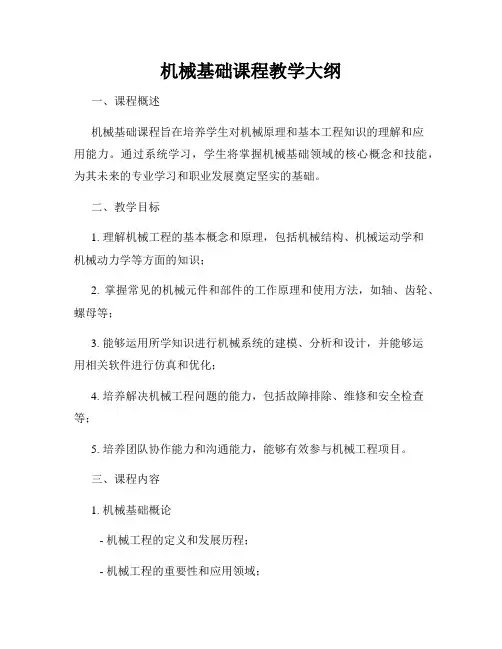 机械基础课程教学大纲

一、课程概述

机械基础课程旨在培养学生对机械原理和基本工程知识的理解和应用能力。通过系统学习，学生将掌握机械基础领域的核心概念和技能，为其未来的专业学习和职业发展奠定坚实的基础。

二、教学目标

1. 理解机械工程的基本概念和原理，包括机械结构、机械运动学和机械动力学等方面的知识；

2. 掌握常见的机械元件和部件的工作原理和使用方法，如轴、齿轮、螺母等；

3. 能够运用所学知识进行机械系统的建模、分析和设计，并能够运用相关软件进行仿真和优化；

4. 培养解决机械工程问题的能力，包括故障排除、维修和安全检查等；

5. 培养团队协作能力和沟通能力，能够有效参与机械工程项目。

三、课程内容

1. 机械基础概论

- 机械工程的定义和发展历程；

- 机械工程的重要性和应用领域；